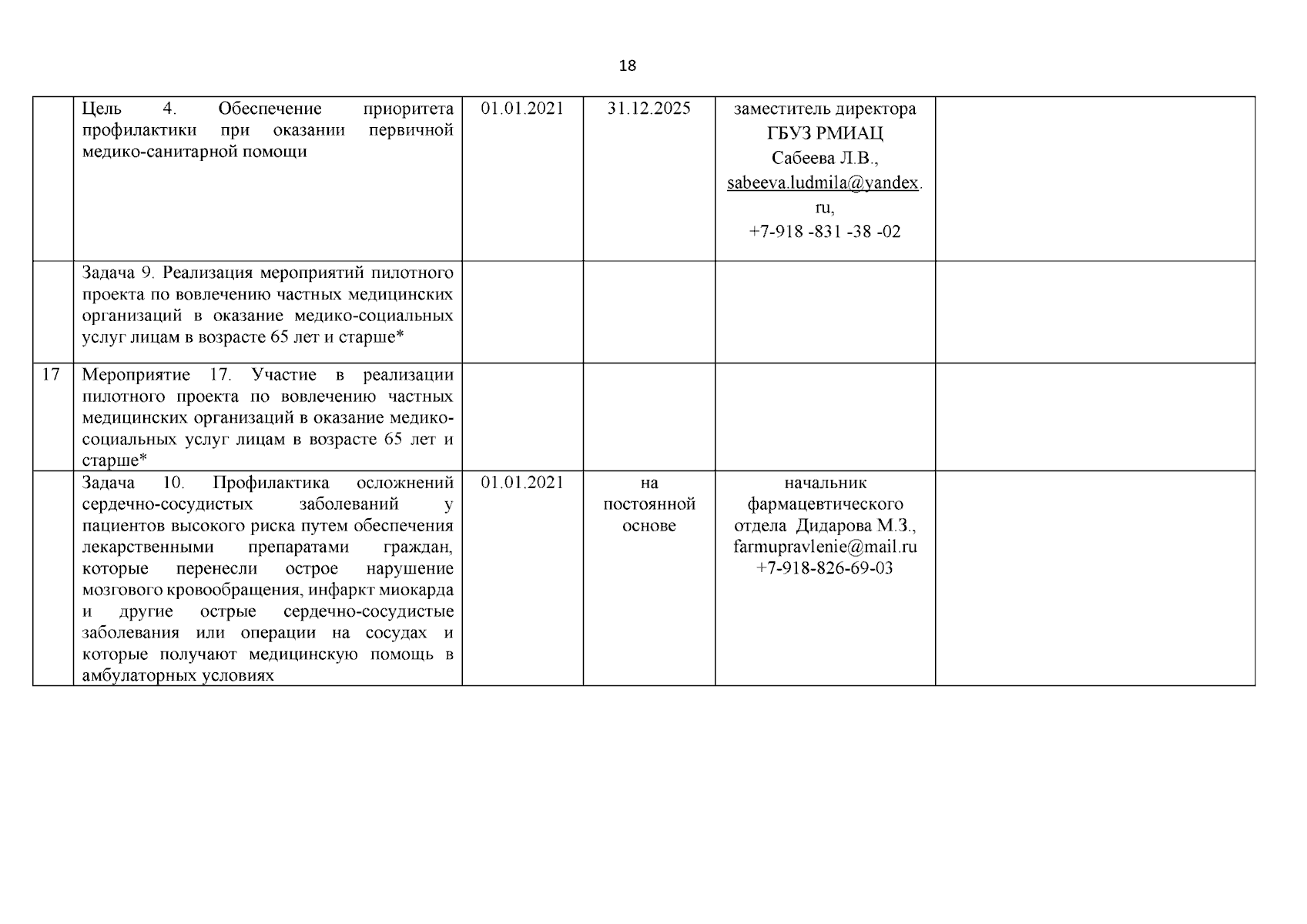 18

| | | | | | |
|---|---|---|---|---|---|
| | Цель 4. Обеспечение приоритета профилактики при оказании первичной медико-санитарной помощи | 01.01.2021 | 31.12.2025 | заместитель директора ГБУЗ РМИАЦ Сабеева Л.В., sabeeva.ludmila@yandex.ru, +7-918 -831 -38 -02 | |
| | Задача 9. Реализация мероприятий пилотного проекта по вовлечению частных медицинских организаций в оказание медико-социальных услуг лицам в возрасте 65 лет и старше* | | | | |
| 17 | Мероприятие 17. Участие в реализации пилотного проекта по вовлечению частных медицинских организаций в оказание медико-социальных услуг лицам в возрасте 65 лет и старше* | | | | |
| | Задача 10. Профилактика осложнений сердечно-сосудистых заболеваний у пациентов высокого риска путем обеспечения лекарственными препаратами граждан, которые перенесли острое нарушение мозгового кровообращения, инфаркт миокарда и другие острые сердечно-сосудистые заболевания или операции на сосудах и которые получают медицинскую помощь в амбулаторных условиях | 01.01.2021 | на постоянной основе | начальник фармацевтического отдела Дидарова М.З., farmupravlenie@mail.ru +7-918-826-69-03 | |